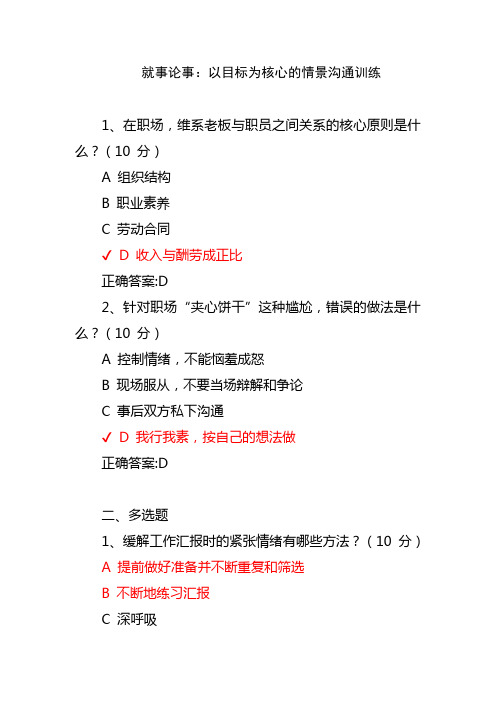 就事论事：以目标为核心的情景沟通训练

1、在职场，维系老板与职员之间关系的核心原则是什么？（10 分）

A 组织结构

B 职业素养

C 劳动合同

✓ D 收入与酬劳成正比

正确答案:D

2、针对职场“夹心饼干”这种尴尬，错误的做法是什么？（10 分）

A 控制情绪，不能恼羞成怒

B 现场服从，不要当场辩解和争论

C 事后双方私下沟通

✓ D 我行我素，按自己的想法做

正确答案:D

二、多选题

1、缓解工作汇报时的紧张情绪有哪些方法？（10 分）

A 提前做好准备并不断重复和筛选

B 不断地练习汇报

C 深呼吸